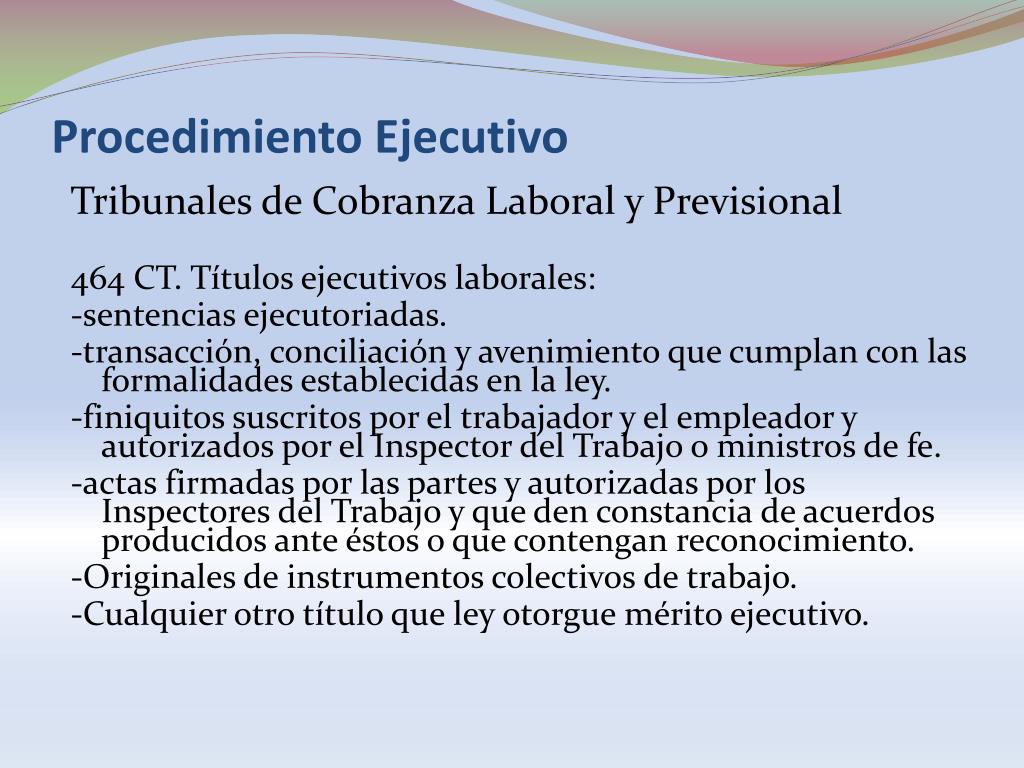 Procedimiento Ejecutivo

Tribunales de Cobranza Laboral y Previsional

464 CT. Títulos ejecutivos laborales:
-sentencias ejecutoriadas.
-transacción, conciliación y avenimiento que cumplan con las formalidades establecidas en la ley.
-finiquitos suscritos por el trabajador y el empleador y autorizados por el Inspector del Trabajo o ministros de fe.
-actas firmadas por las partes y autorizadas por los Inspectores del Trabajo y que den constancia de acuerdos producidos ante éstos o que contengan reconocimiento.
-Originales de instrumentos colectivos de trabajo.
-Cualquier otro título que ley otorgue mérito ejecutivo.